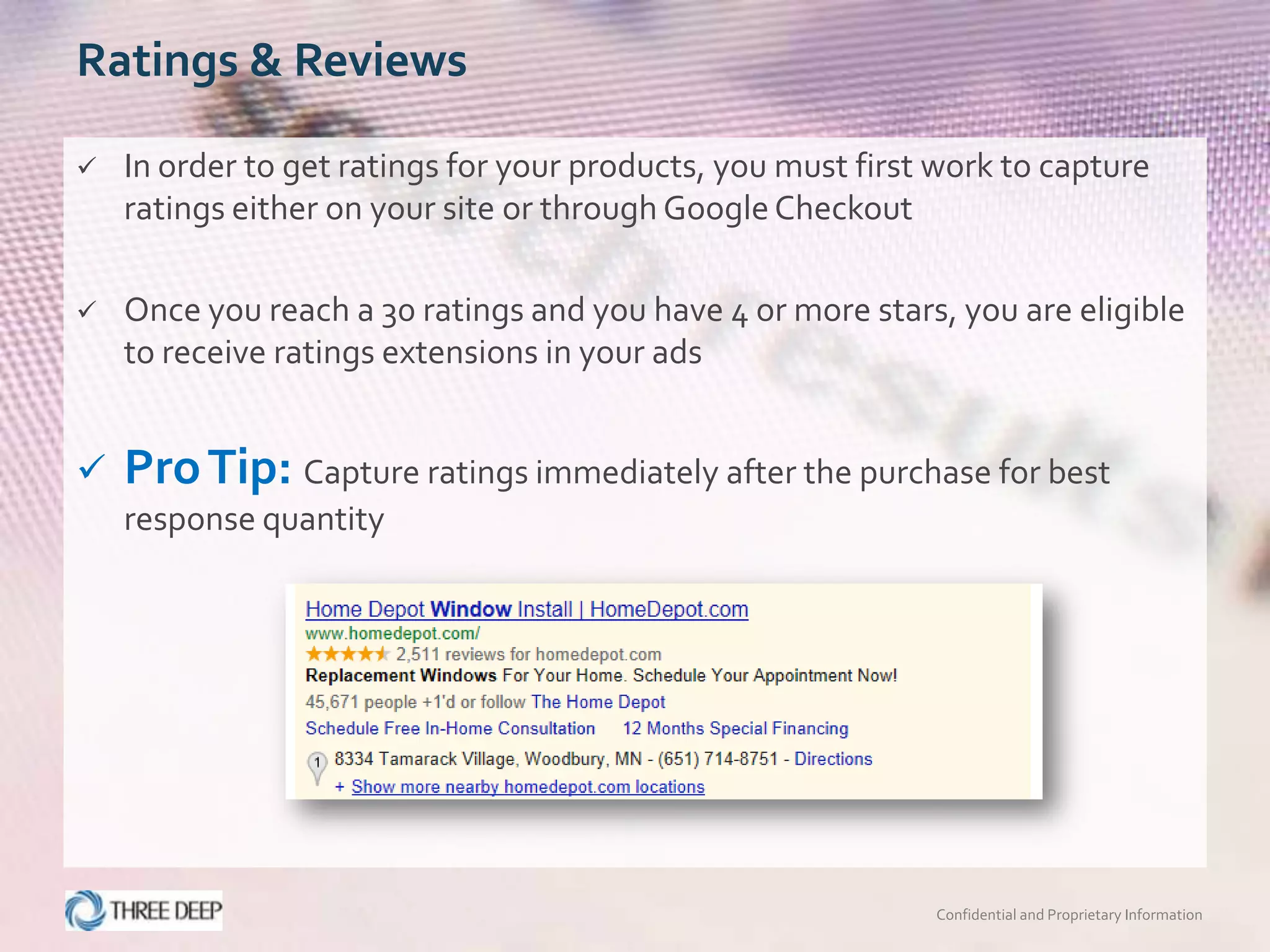 Ratings & Reviews

✓ In order to get ratings for your products, you must first work to capture ratings either on your site or through Google Checkout

✓ Once you reach a 30 ratings and you have 4 or more stars, you are eligible to receive ratings extensions in your ads

✓ Pro Tip: Capture ratings immediately after the purchase for best response quantity

Home Depot Window Install | HomeDepot.com
www.homedepot.com/
★★★★★ 2,511 reviews for homedepot.com
Replacement Windows For Your Home. Schedule Your Appointment Now!
45,671 people +1'd or follow The Home Depot
Schedule Free In-Home Consultation 12 Months Special Financing
1 8334 Tamarack Village, Woodbury, MN - (651) 714-8751 - Directions
+ Show more nearby homedepot.com locations

THREE DEEP

Confidential and Proprietary Information